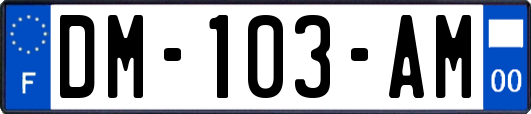 F

DM-103-AM

00